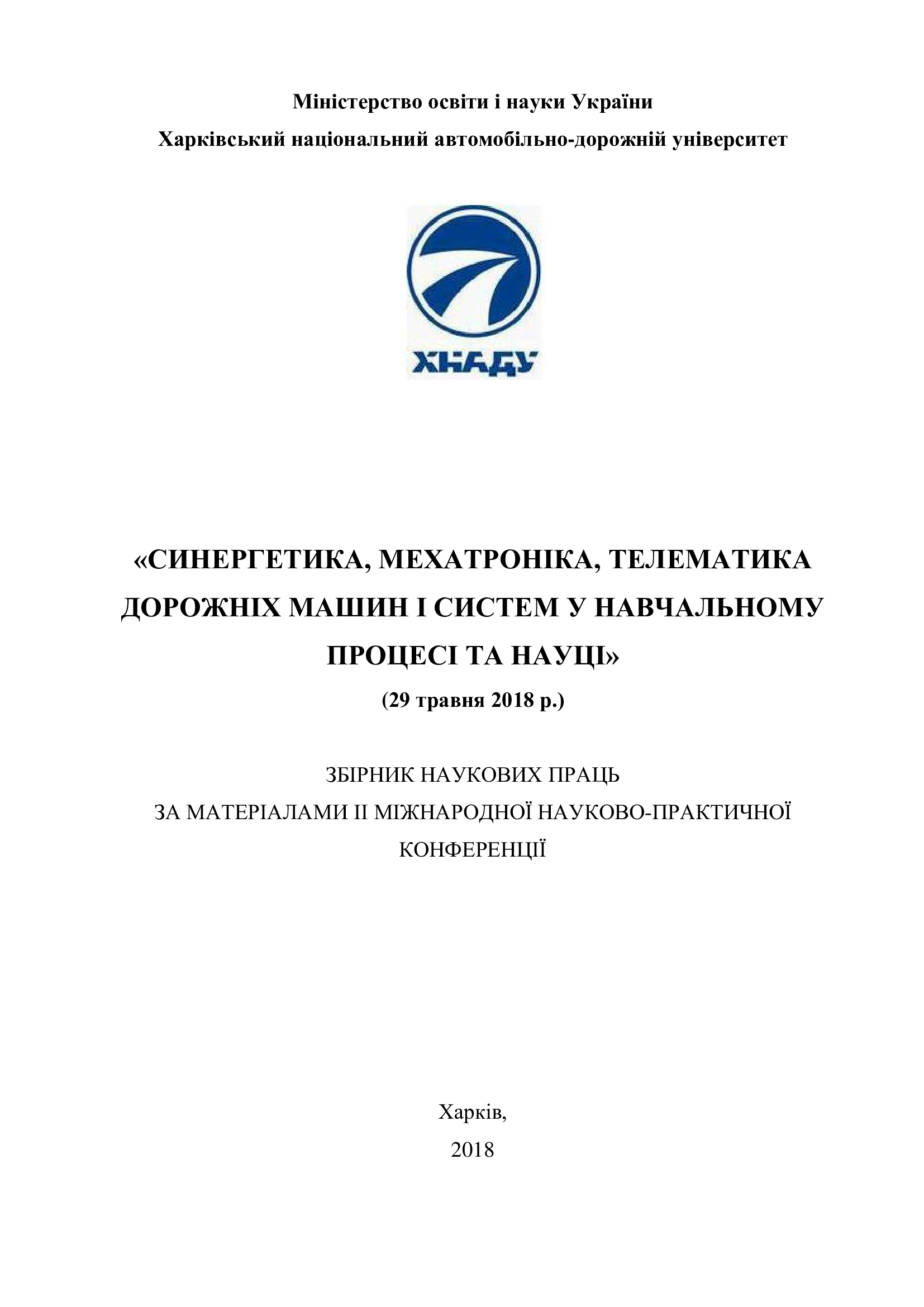 Міністерство освіти і науки України

Харківський національний автомобільно-дорожній університет

ХНАДУ

«СИНЕРГЕТИКА, МЕХАТРОНІКА, ТЕЛЕМАТИКА ДОРОЖНІХ МАШИН І СИСТЕМ У НАВЧАЛЬНОМУ ПРОЦЕСІ ТА НАУЦІ»

(29 травня 2018 р.)

ЗБІРНИК НАУКОВИХ ПРАЦЬ
ЗА МАТЕРІАЛАМИ ІІ МІЖНАРОДНОЇ НАУКОВО-ПРАКТИЧНОЇ КОНФЕРЕНЦІЇ

Харків,
2018